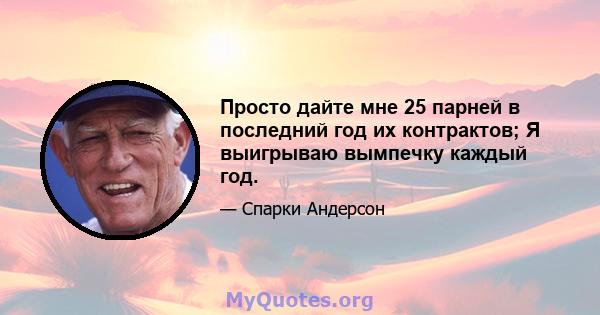 Просто дайте мне 25 парней в последний год их контрактов; Я выигрываю вымпечку каждый год.

— Спарки Андерсон

MyQuotes.org